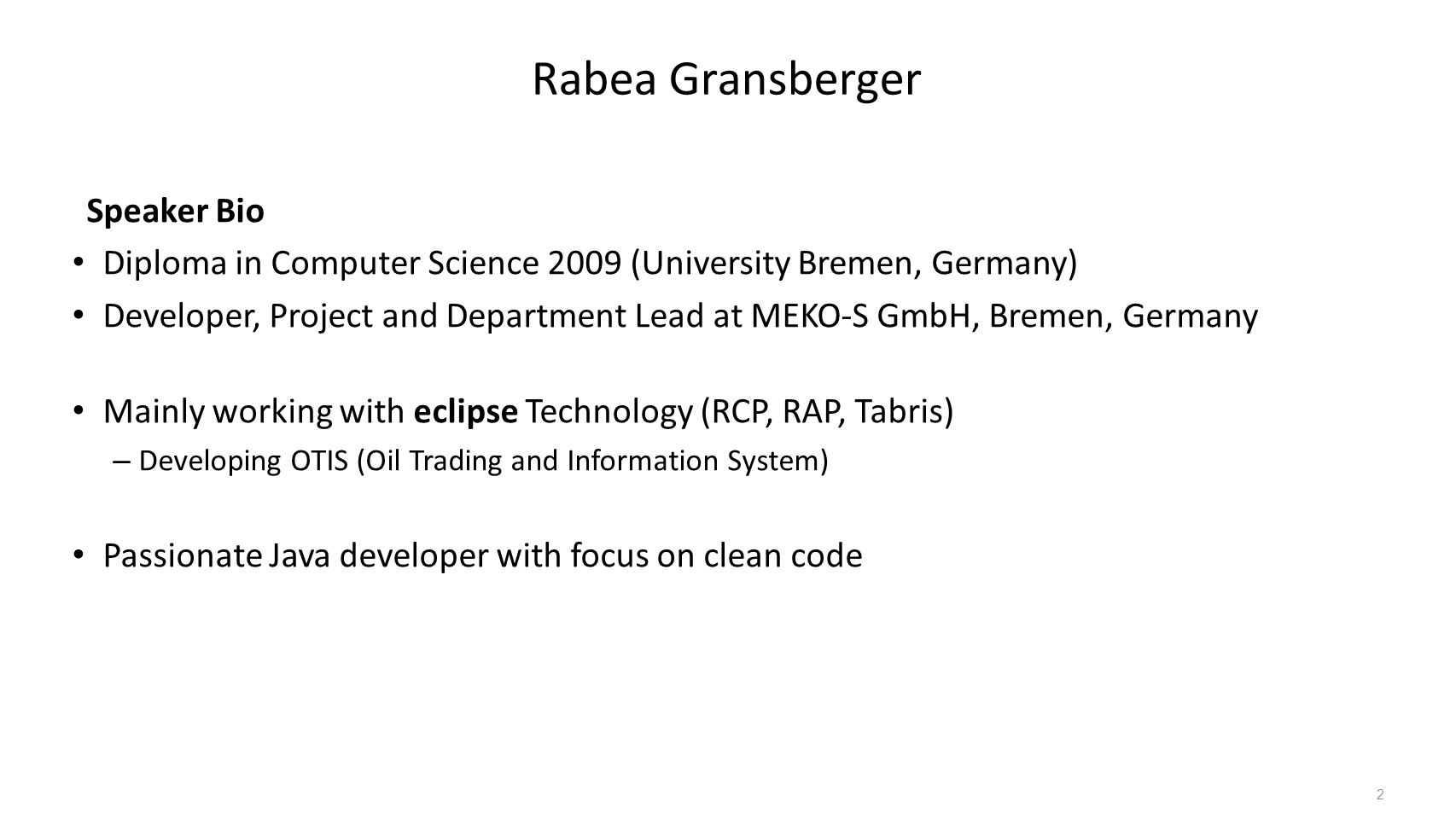 Rabea Gransberger

Speaker Bio

• Diploma in Computer Science 2009 (University Bremen, Germany)
• Developer, Project and Department Lead at MEKO-S GmbH, Bremen, Germany

• Mainly working with eclipse Technology (RCP, RAP, Tabris)
– Developing OTIS (Oil Trading and Information System)

• Passionate Java developer with focus on clean code

2